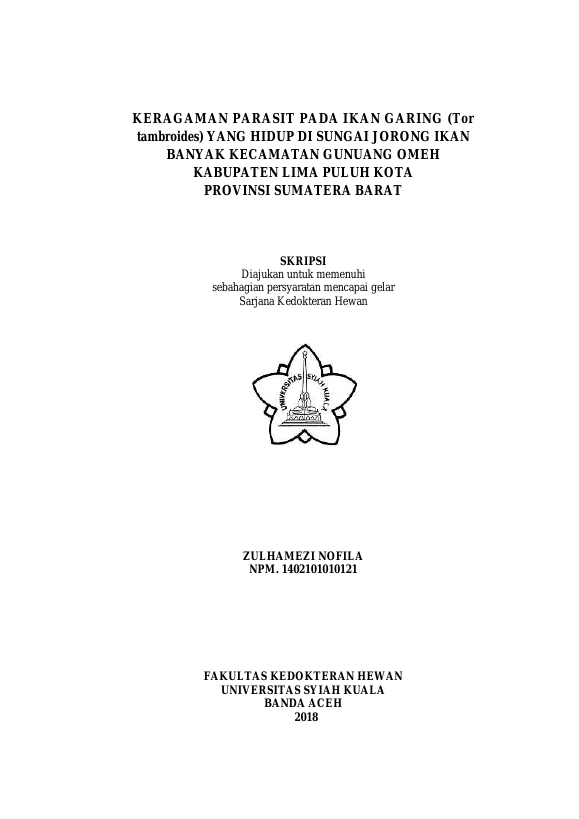 KERAGAMAN PARASIT PADA IKAN GARING (Tor tambroides) YANG HIDUP DI SUNGAI JORONG IKAN BANYAK KECAMATAN GUNUANG OMEH KABUPATEN LIMA PULUH KOTA PROVINSI SUMATERA BARAT

SKRIPSI
Diajukan untuk memenuhi sebahagian persyaratan mencapai gelar Sarjana Kedokteran Hewan

UNIVERSITAS SYIAH KUALA

ZULHAMEZI NOFILA
NPM. 1402101010121

FAKULTAS KEDOKTERAN HEWAN
UNIVERSITAS SYIAH KUALA
BANDA ACEH
2018